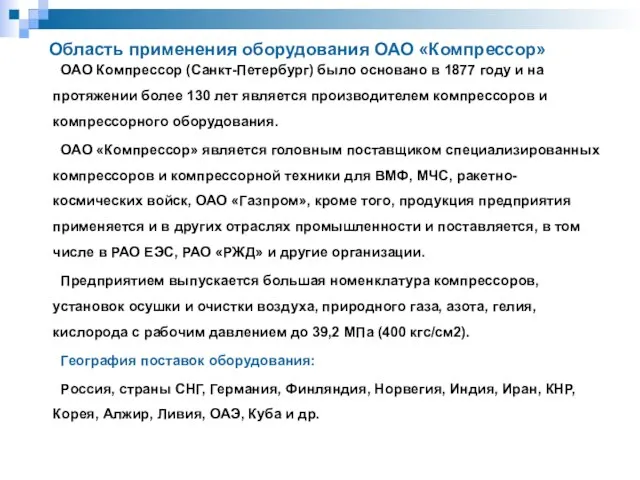 Область применения оборудования ОАО «Компрессор»

ОАО Компрессор (Санкт-Петербург) было основано в 1877 году и на протяжении более 130 лет является производителем компрессоров и компрессорного оборудования.

ОАО «Компрессор» является головным поставщиком специализированных компрессоров и компрессорной техники для ВМФ, МЧС, ракетно-космических войск, ОАО «Газпром», кроме того, продукция предприятия применяется и в других отраслях промышленности и поставляется, в том числе в РАО ЕЭС, РАО «РЖД» и другие организации.

Предприятием выпускается большая номенклатура компрессоров, установок осушки и очистки воздуха, природного газа, азота, гелия, кислорода с рабочим давлением до 39,2 МПа (400 кгс/см2).

География поставок оборудования:

Россия, страны СНГ, Германия, Финляндия, Норвегия, Индия, Иран, КНР, Корея, Алжир, Ливия, ОАЭ, Куба и др.